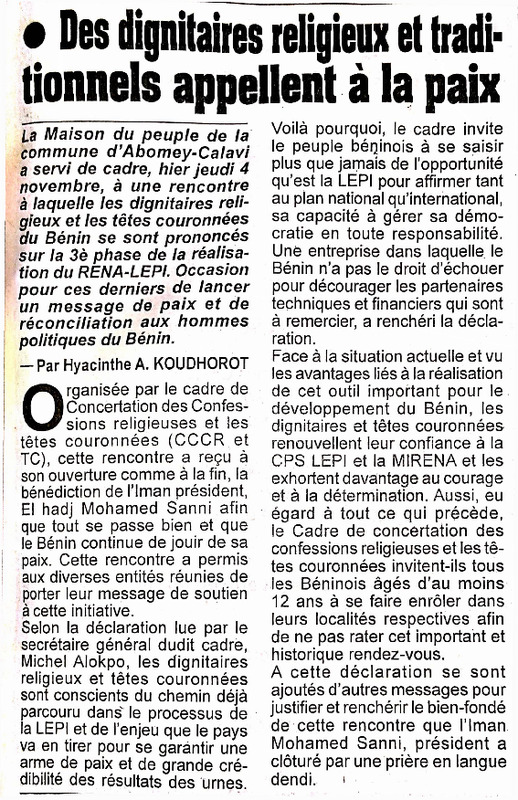 ● Des dignitaires religieux et traditionnels appellent à la paix

La Maison du peuple de la commune d'Abomey-Calavi a servi de cadre, hier jeudi 4 novembre, à une rencontre à laquelle les dignitaires religieux et les têtes couronnées du Bénin se sont prononcés sur la 3è phase de la réalisation du RENA-LEPI. Occasion pour ces derniers de lancer un message de paix et de réconciliation aux hommes politiques du Bénin.

— Par Hyacinthe A. KOUDHOROT

Organisée par le cadre de Concertation des Confessions religieuses et les têtes couronnées (CCCR et TC), cette rencontre a reçu à son ouverture comme à la fin, la bénédiction de l'Iman président, El hadj Mohamed Sanni afin que tout se passe bien et que le Bénin continue de jouir de sa paix. Cette rencontre a permis aux diverses entités réunies de porter leur message de soutien à cette initiative.
Selon la déclaration lue par le secrétaire général dudit cadre, Michel Alokpo, les dignitaires religieux et têtes couronnées sont conscients du chemin déjà parcouru dans le processus de la LEPI et de l'enjeu que le pays va en tirer pour se garantir une arme de paix et de grande crédibilité des résultats des urnes.
Voilà pourquoi, le cadre invite le peuple béninois à se saisir plus que jamais de l'opportunité qu'est la LEPI pour affirmer tant au plan national qu'international, sa capacité à gérer sa démocratie en toute responsabilité. Une entreprise dans laquelle le Bénin n'a pas le droit d'échouer pour décourager les partenaires techniques et financiers qui sont à remercier, a renchéri la déclaration.
Face à la situation actuelle et vu les avantages liés à la réalisation de cet outil important pour le développement du Bénin, les dignitaires et têtes couronnées renouvellent leur confiance à la CPS LEPI et la MIRENA et les exhortent davantage au courage et à la détermination. Aussi, eu égard à tout ce qui précède, le Cadre de concertation des confessions religieuses et les têtes couronnées invitent-ils tous les Béninois âgés d'au moins 12 ans à se faire enrôler dans leurs localités respectives afin de ne pas rater cet important et historique rendez-vous.
A cette déclaration se sont ajoutés d'autres messages pour justifier et renchérir le bien-fondé de cette rencontre que l'Iman Mohamed Sanni, président a clôturé par une prière en langue dendi.